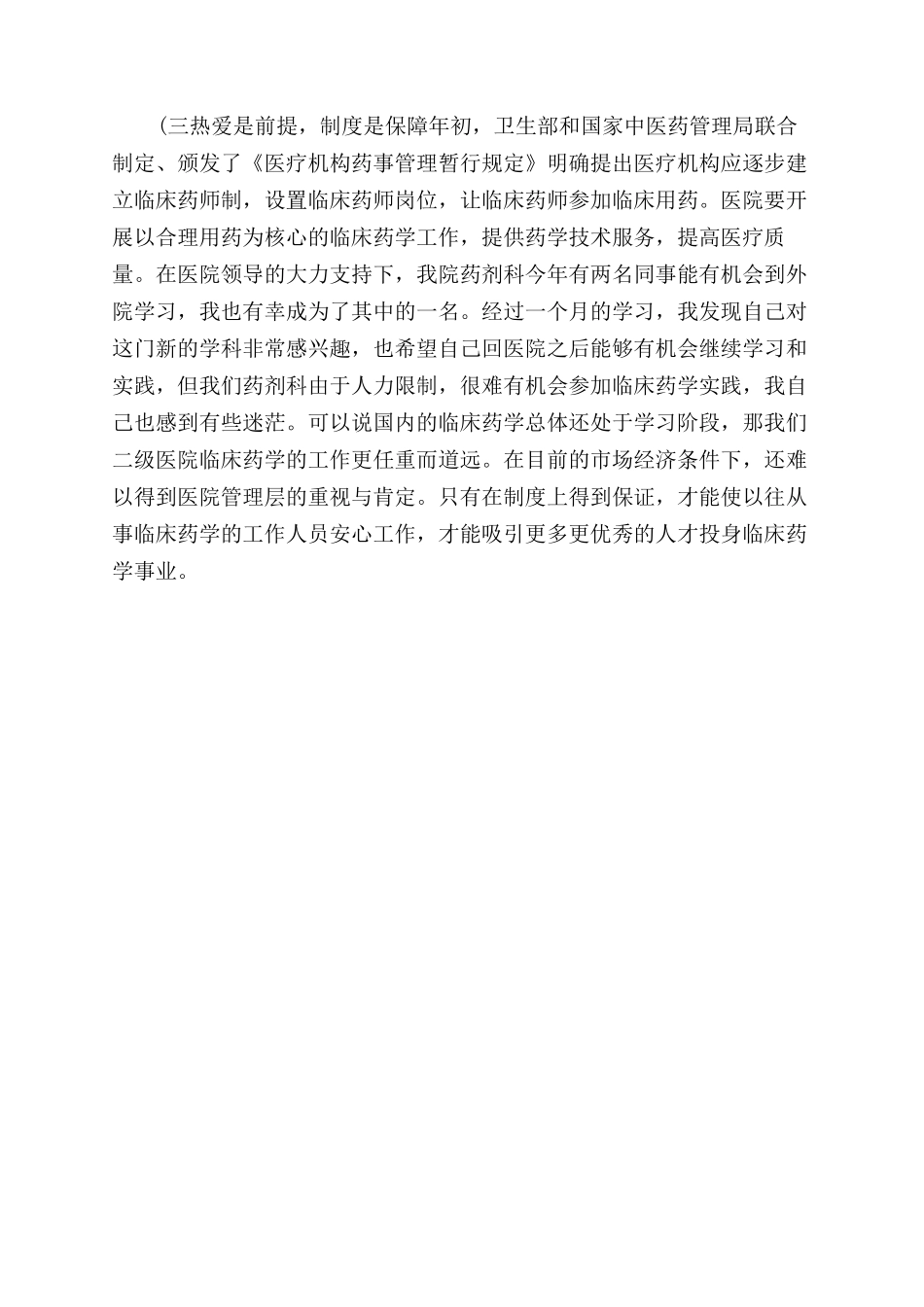 (三热爱是前提，制度是保障年初，卫生部和国家中医药管理局联合制定、颁发了《医疗机构药事管理暂行规定》明确提出医疗机构应逐步建立临床药师制，设置临床药师岗位，让临床药师参加临床用药。医院要开展以合理用药为核心的临床药学工作，提供药学技术服务，提高医疗质量。在医院领导的大力支持下，我院药剂科今年有两名同事能有机会到外院学习，我也有幸成为了其中的一名。经过一个月的学习，我发现自己对这门新的学科非常感兴趣，也希望自己回医院之后能够有机会继续学习和实践，但我们药剂科由于人力限制，很难有机会参加临床药学实践，我自己也感到有些迷茫。可以说国内的临床药学总体还处于学习阶段，那我们二级医院临床药学的工作更任重而道远。在目前的市场经济条件下，还难以得到医院管理层的重视与肯定。只有在制度上得到保证，才能使以往从事临床药学的工作人员安心工作，才能吸引更多更优秀的人才投身临床药学事业。